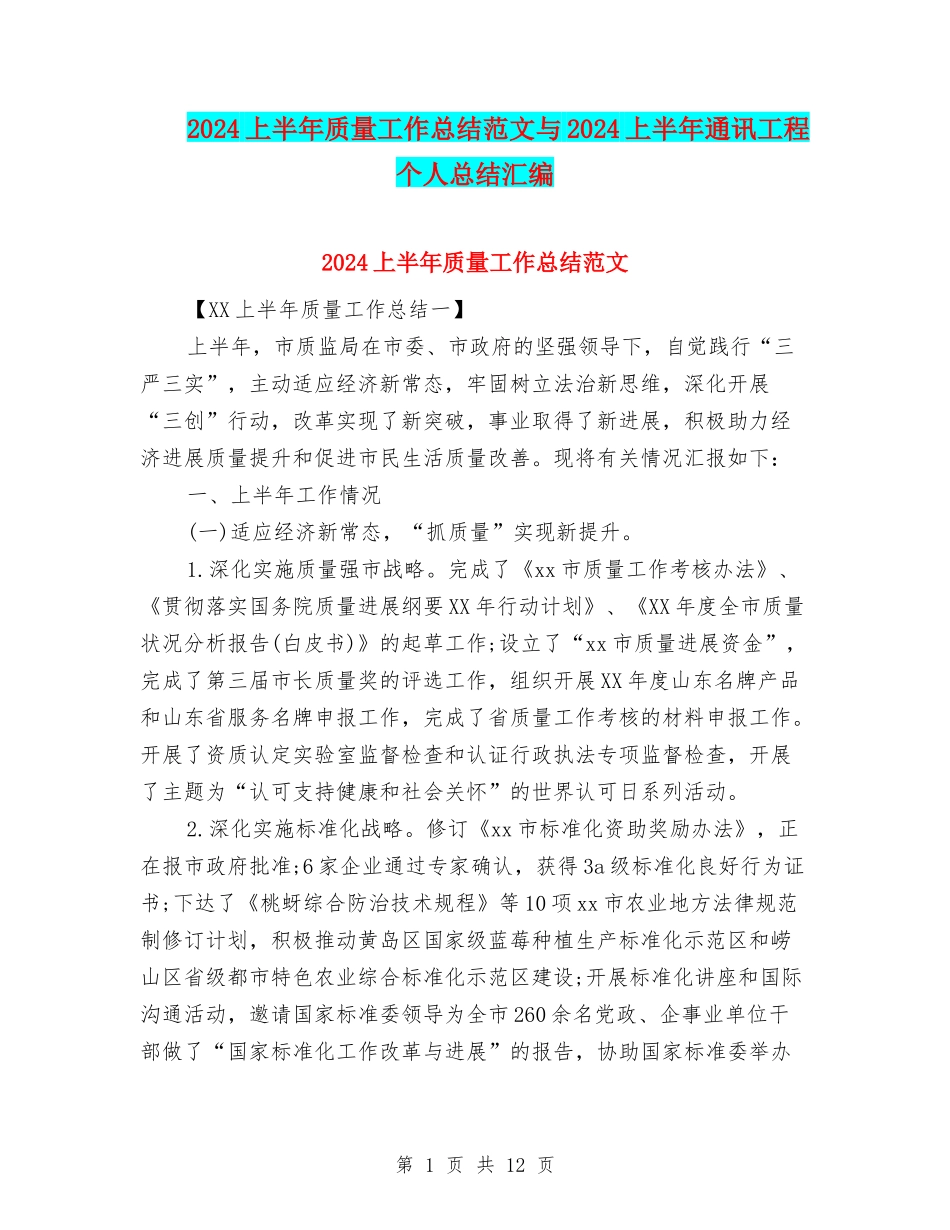 2024上半年质量工作总结范文与2024上半年通讯工程个人总结汇编

2024上半年质量工作总结范文

【XX上半年质量工作总结一】

上半年，市质监局在市委、市政府的坚强领导下，自觉践行“三严三实”，主动适应经济新常态，牢固树立法治新思维，深化开展“三创”行动，改革实现了新突破，事业取得了新进展，积极助力经济进展质量提升和促进市民生活质量改善。现将有关情况汇报如下：

一、上半年工作情况

(一)适应经济新常态，“抓质量”实现新提升。

1.深化实施质量强市战略。完成了《xx市质量工作考核办法》、《贯彻落实国务院质量进展纲要XX年行动计划》、《XX年度全市质量状况分析报告(白皮书)》的起草工作;设立了“xx市质量进展资金”，完成了第三届市长质量奖的评选工作，组织开展XX年度山东名牌产品和山东省服务名牌申报工作，完成了省质量工作考核的材料申报工作。开展了资质认定实验室监督检查和认证行政执法专项监督检查，开展了主题为“认可支持健康和社会关怀”的世界认可日系列活动。

2.深化实施标准化战略。修订《xx市标准化资助奖励办法》，正在报市政府批准;6家企业通过专家确认，获得3a级标准化良好行为证书;下达了《桃蚜综合防治技术规程》等10项xx市农业地方法律规范制修订计划，积极推动黄岛区国家级蓝莓种植生产标准化示范区和崂山区省级都市特色农业综合标准化示范区建设;开展标准化讲座和国际沟通活动，邀请国家标准委领导为全市260余名党政、企事业单位干部做了“国家标准化工作改革与进展”的报告，协助国家标准委举办

第 1 页 共 12 页